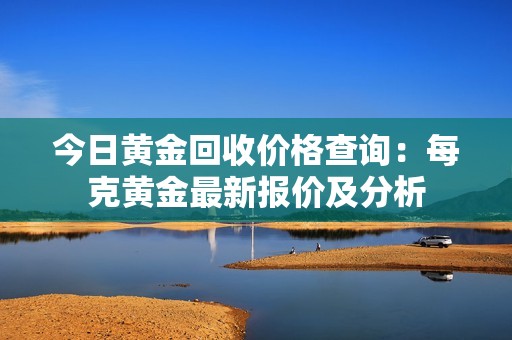 今日黄金回收价格查询：每克黄金最新报价及分析